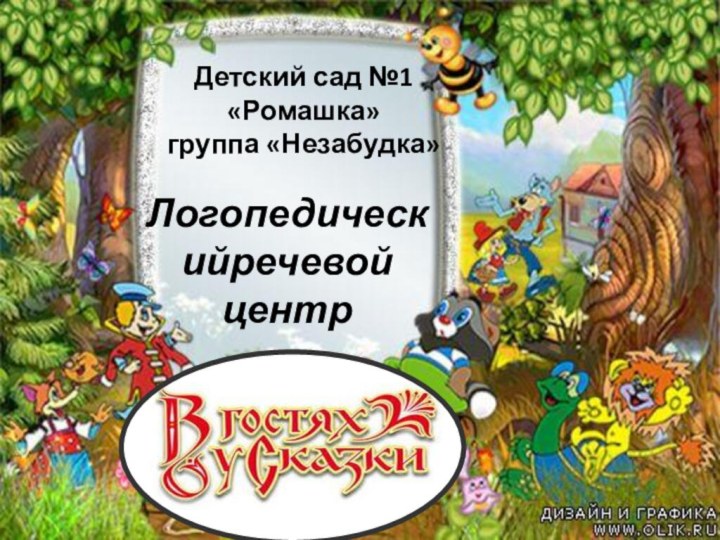 Детский сад №1
«Ромашка»
группа «Незабудка»

Логопедическийречевой центр

В гостях у Сказки

ДИЗАЙН И ГРАФИКА
WWW.OLIK.RU